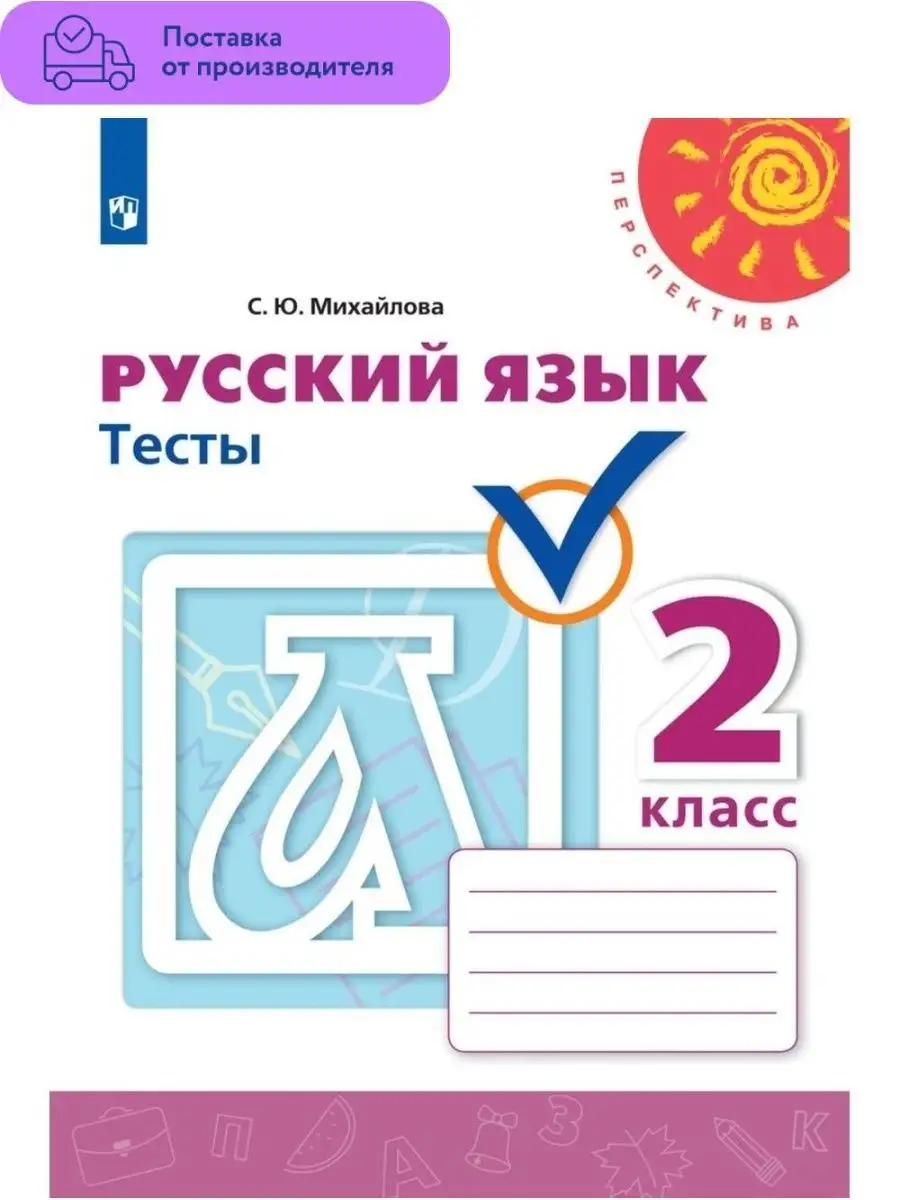 Поставка от производителя

ПЕРСПЕКТИВА

С. Ю. Михайлова

РУССКИЙ ЯЗЫК
Тесты

2
класс

П
А
З
К